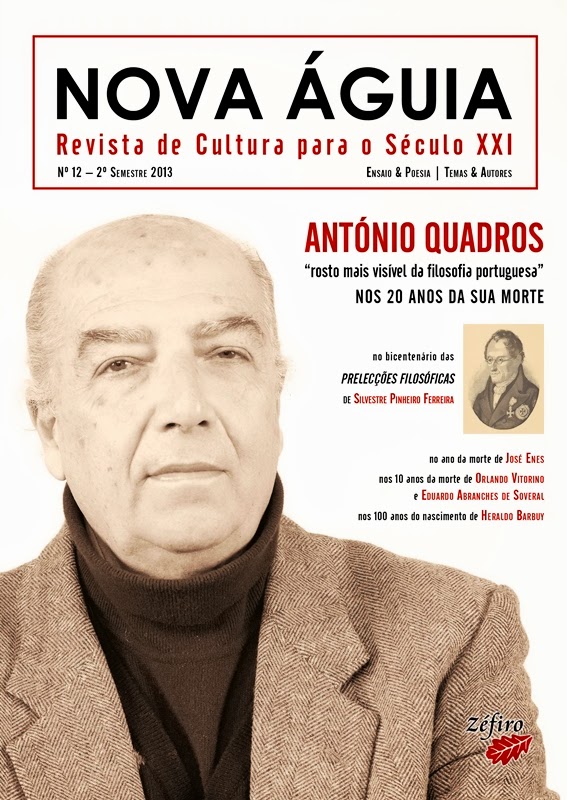 NOVA ÁGUIA
Revista de Cultura para o Século XXI
Nº 12 – 2º Semestre 2013
Ensaio & Poesia | Temas & Autores

ANTÓNIO QUADROS
"rosto mais visível da filosofia portuguesa"
NOS 20 ANOS DA SUA MORTE

no bicentenário das
PRELECÇÕES FILOSÓFICAS
de Silvestre Pinheiro Ferreira

no ano da morte de José Enes
nos 10 anos da morte de Orlando Vitorino
e Eduardo Abranches de Soveral
nos 100 anos do nascimento de Heraldo Barbuy

Zéfiro